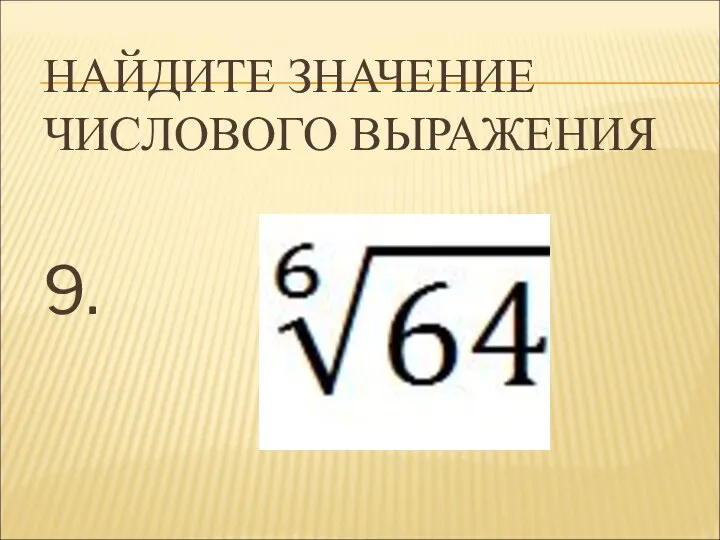 НАЙДИТЕ ЗНАЧЕНИЕ ЧИСЛОВОГО ВЫРАЖЕНИЯ

9. $\sqrt[6]{64}$